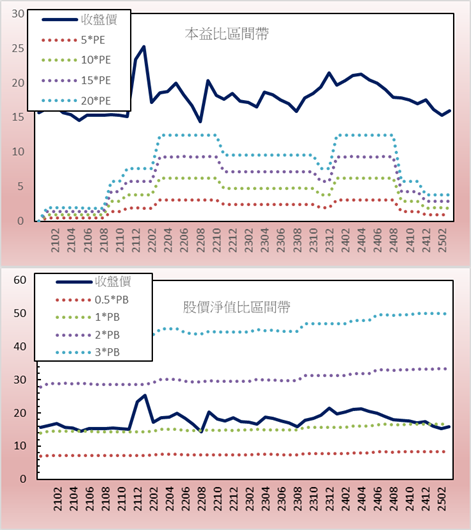 30
25
20
15
10
5
0

收盤價
5*PE
10*PE
15*PE
20*PE

本益比區間帶

2102
2104
2106
2108
2110
2112
2202
2204
2206
2208
2210
2212
2302
2304
2306
2308
2310
2312
2402
2404
2406
2408
2410
2412
2502

60
50
40
30
20
10
0

收盤價
0.5*PB
1*PB
2*PB
3*PB

股價淨值比區間帶

2102
2104
2106
2108
2110
2112
2202
2204
2206
2208
2210
2212
2302
2304
2306
2308
2310
2312
2402
2404
2406
2408
2410
2412
2502